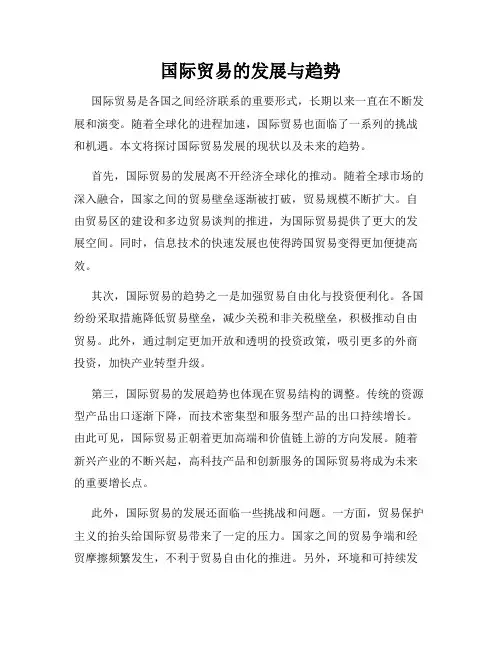 国际贸易的发展与趋势

国际贸易是各国之间经济联系的重要形式，长期以来一直在不断发展和演变。随着全球化的进程加速，国际贸易也面临了一系列的挑战和机遇。本文将探讨国际贸易发展的现状以及未来的趋势。

首先，国际贸易的发展离不开经济全球化的推动。随着全球市场的深入融合，国家之间的贸易壁垒逐渐被打破，贸易规模不断扩大。自由贸易区的建设和多边贸易谈判的推进，为国际贸易提供了更大的发展空间。同时，信息技术的快速发展也使得跨国贸易变得更加便捷高效。

其次，国际贸易的趋势之一是加强贸易自由化与投资便利化。各国纷纷采取措施降低贸易壁垒，减少关税和非关税壁垒，积极推动自由贸易。此外，通过制定更加开放和透明的投资政策，吸引更多的外商投资，加快产业转型升级。

第三，国际贸易的发展趋势也体现在贸易结构的调整。传统的资源型产品出口逐渐下降，而技术密集型和服务型产品的出口持续增长。由此可见，国际贸易正朝着更加高端和价值链上游的方向发展。随着新兴产业的不断兴起，高科技产品和创新服务的国际贸易将成为未来的重要增长点。

此外，国际贸易的发展还面临一些挑战和问题。一方面，贸易保护主义的抬头给国际贸易带来了一定的压力。国家之间的贸易争端和经贸摩擦频繁发生，不利于贸易自由化的推进。另外，环境和可持续发